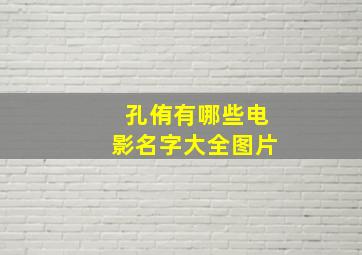 孔侑有哪些电影名字大全图片